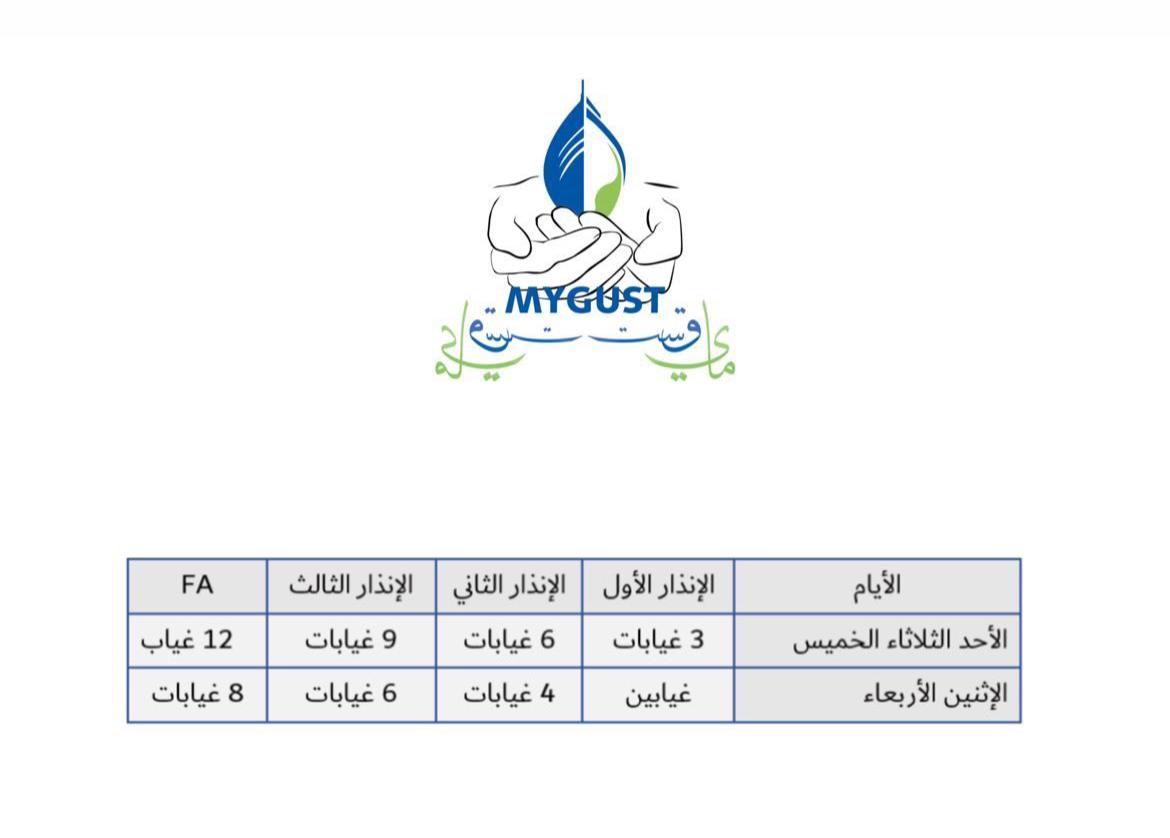 MYGUST
ماي قست

| الأيام | الإنذار الأول | الإنذار الثاني | الإنذار الثالث | FA |
|---|---|---|---|---|
| الأحد الثلاثاء الخميس | 3 غيابات | 6 غيابات | 9 غيابات | 12 غياب |
| الإثنين الأربعاء | غيابين | 4 غيابات | 6 غيابات | 8 غيابات |